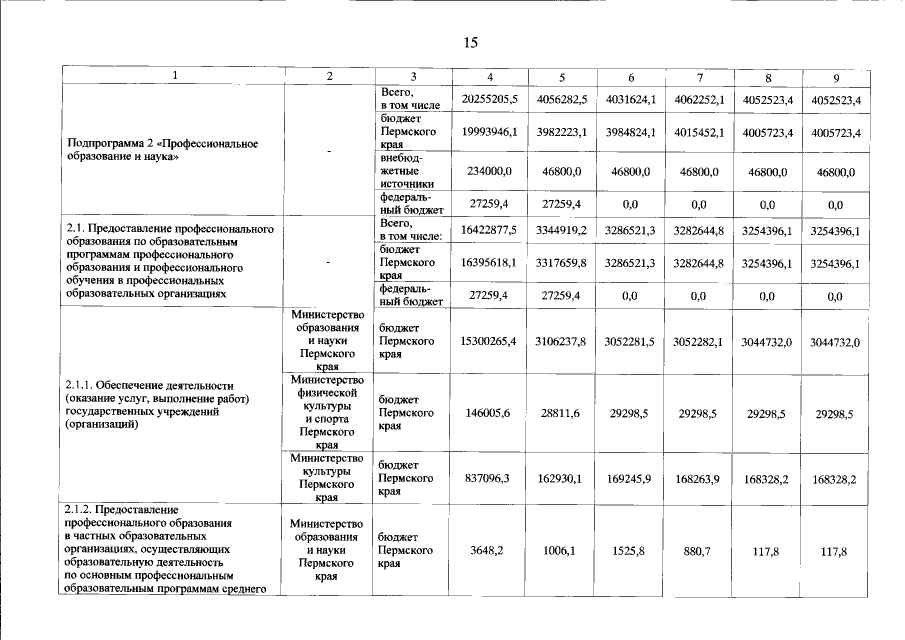 15

| 1 | 2 | 3 | 4 | 5 | 6 | 7 | 8 | 9 |
|---|---|---|---|---|---|---|---|---|
| Подпрограмма 2 «Профессиональное образование и наука» | - | Всего, в том числе | 20255205,5 | 4056282,5 | 4031624,1 | 4062252,1 | 4052523,4 | 4052523,4 |
| | | бюджет Пермского края | 19993946,1 | 3982223,1 | 3984824,1 | 4015452,1 | 4005723,4 | 4005723,4 |
| | | внебюджетные источники | 234000,0 | 46800,0 | 46800,0 | 46800,0 | 46800,0 | 46800,0 |
| | | федеральный бюджет | 27259,4 | 27259,4 | 0,0 | 0,0 | 0,0 | 0,0 |
| 2.1. Предоставление профессионального образования по образовательным программам профессионального образования и профессионального обучения в профессиональных образовательных организациях | - | Всего, в том числе: | 16422877,5 | 3344919,2 | 3286521,3 | 3282644,8 | 3254396,1 | 3254396,1 |
| | | бюджет Пермского края | 16395618,1 | 3317659,8 | 3286521,3 | 3282644,8 | 3254396,1 | 3254396,1 |
| | | федеральный бюджет | 27259,4 | 27259,4 | 0,0 | 0,0 | 0,0 | 0,0 |
| 2.1.1. Обеспечение деятельности (оказание услуг, выполнение работ) государственных учреждений (организаций) | Министерство образования и науки Пермского края | бюджет Пермского края | 15300265,4 | 3106237,8 | 3052281,5 | 3052282,1 | 3044732,0 | 3044732,0 |
| | Министерство физической культуры и спорта Пермского края | бюджет Пермского края | 146005,6 | 28811,6 | 29298,5 | 29298,5 | 29298,5 | 29298,5 |
| | Министерство культуры Пермского края | бюджет Пермского края | 837096,3 | 162930,1 | 169245,9 | 168263,9 | 168328,2 | 168328,2 |
| 2.1.2. Предоставление профессионального образования в частных образовательных организациях, осуществляющих образовательную деятельность по основным профессиональным образовательным программам среднего | Министерство образования и науки Пермского края | бюджет Пермского края | 3648,2 | 1006,1 | 1525,8 | 880,7 | 117,8 | 117,8 |